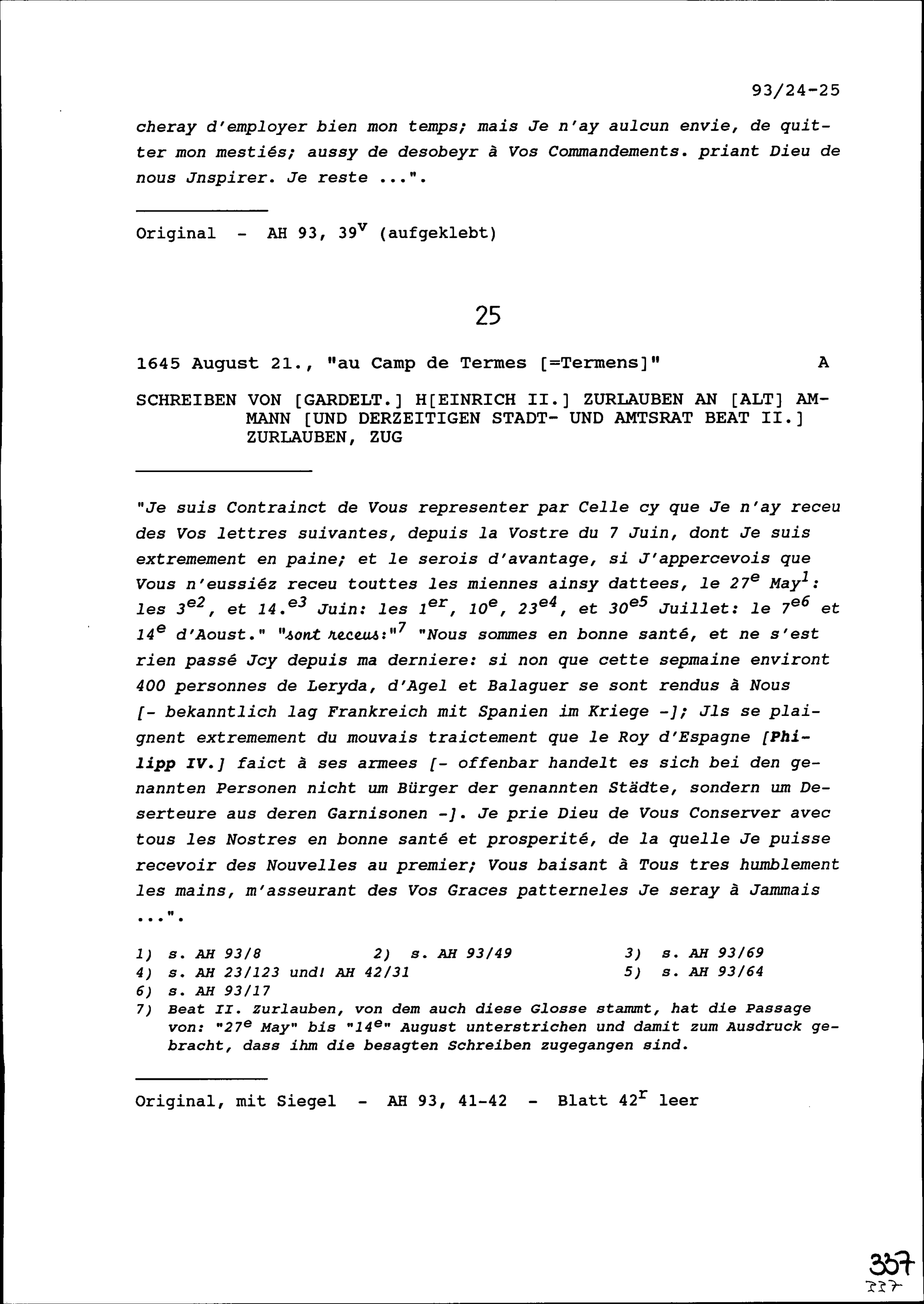 93/24-25

cheray d'employer bien mon temps; mais Je n'ay aulcun envie, de quitter mon mestiés; aussy de desobeyr à Vos Commandements. priant Dieu de nous Jnspirer. Je reste ...".

Original - AH 93, $39^v$ (aufgeklebt)

25

1645 August 21., "au Camp de Termes [=Termens]" A

SCHREIBEN VON [GARDELT.] H[EINRICH II.] ZURLAUBEN AN [ALT] AMMANN [UND DERZEITIGEN STADT- UND AMTSRAT BEAT II.] ZURLAUBEN, ZUG

"Je suis Contrainct de Vous representer par Celle cy que Je n'ay receu des Vos lettres suivantes, depuis la Vostre du 7 Juin, dont Je suis extremement en paine; et le serois d'avantage, si J'appercevois que Vous n'eussiéz receu touttes les miennes ainsy dattees, le $27^e$ $May^1$: les $3^{e2}$, et $14.^{e3}$ Juin: les $1^{er}$, $10^e$, $23^{e4}$, et $30^{e5}$ Juillet: le $7^{e6}$ et $14^e$ d'Aoust." "sont receus:"$^7$ "Nous sommes en bonne santé, et ne s'est rien passé Jcy depuis ma derniere: si non que cette sepmaine environt 400 personnes de Leryda, d'Agel et Balaguer se sont rendus à Nous [- bekanntlich lag Frankreich mit Spanien im Kriege -]; Jls se plaignent extremement du mouvais traictement que le Roy d'Espagne [Philipp IV.] faict à ses armees [- offenbar handelt es sich bei den genannten Personen nicht um Bürger der genannten Städte, sondern um Deserteure aus deren Garnisonen -]. Je prie Dieu de Vous Conserver avec tous les Nostres en bonne santé et prosperité, de la quelle Je puisse recevoir des Nouvelles au premier; Vous baisant à Tous tres humblement les mains, m'asseurant des Vos Graces patterneles Je seray à Jammais ...".

1) s. AH 93/8 2) s. AH 93/49 3) s. AH 93/69
4) s. AH 23/123 und! AH 42/31 5) s. AH 93/64
6) s. AH 93/17
7) Beat II. Zurlauben, von dem auch diese Glosse stammt, hat die Passage von: "$27^e$ May" bis "$14^e$" August unterstrichen und damit zum Ausdruck gebracht, dass ihm die besagten Schreiben zugegangen sind.

Original, mit Siegel - AH 93, 41-42 - Blatt $42^r$ leer

337
337